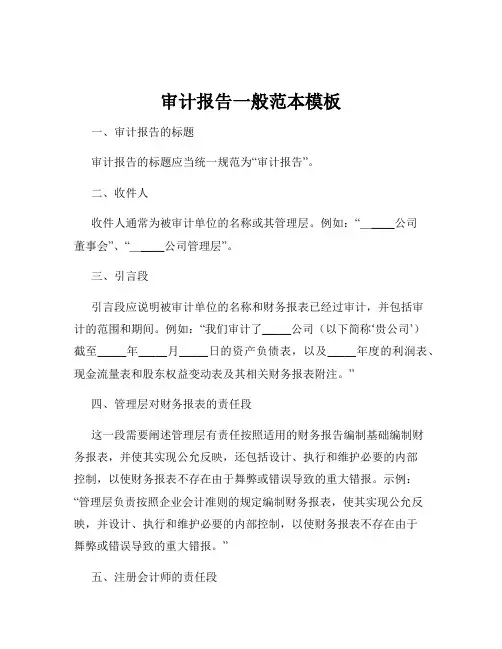 审计报告一般范本模板

一、审计报告的标题

审计报告的标题应当统一规范为“审计报告”。

二、收件人

收件人通常为被审计单位的名称或其管理层。例如：“______公司董事会”、“______公司管理层”。

三、引言段

引言段应说明被审计单位的名称和财务报表已经过审计，并包括审计的范围和期间。例如：“我们审计了_____公司（以下简称‘贵公司’）截至_____年_____月_____日的资产负债表，以及_____年度的利润表、现金流量表和股东权益变动表及其相关财务报表附注。”

四、管理层对财务报表的责任段

这一段需要阐述管理层有责任按照适用的财务报告编制基础编制财务报表，并使其实现公允反映，还包括设计、执行和维护必要的内部控制，以使财务报表不存在由于舞弊或错误导致的重大错报。示例：“管理层负责按照企业会计准则的规定编制财务报表，使其实现公允反映，并设计、执行和维护必要的内部控制，以使财务报表不存在由于舞弊或错误导致的重大错报。”

五、注册会计师的责任段